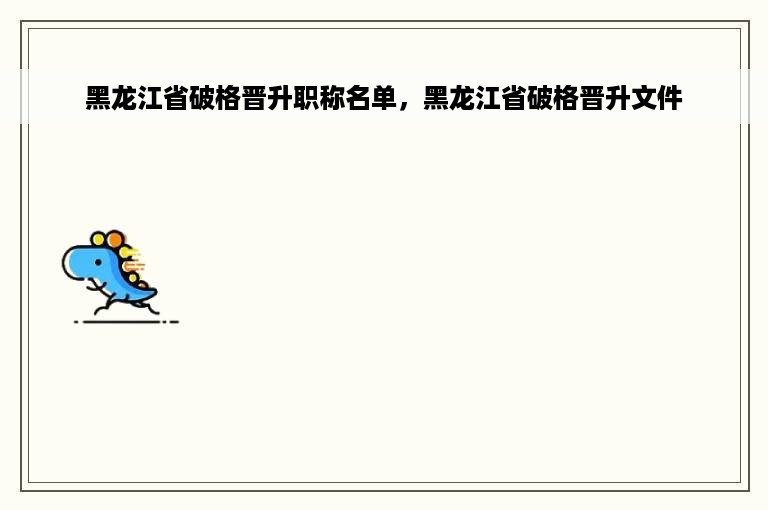 黑龙江省破格晋升职称名单，黑龙江省破格晋升文件